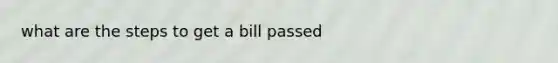 what are the steps to get a bill passed